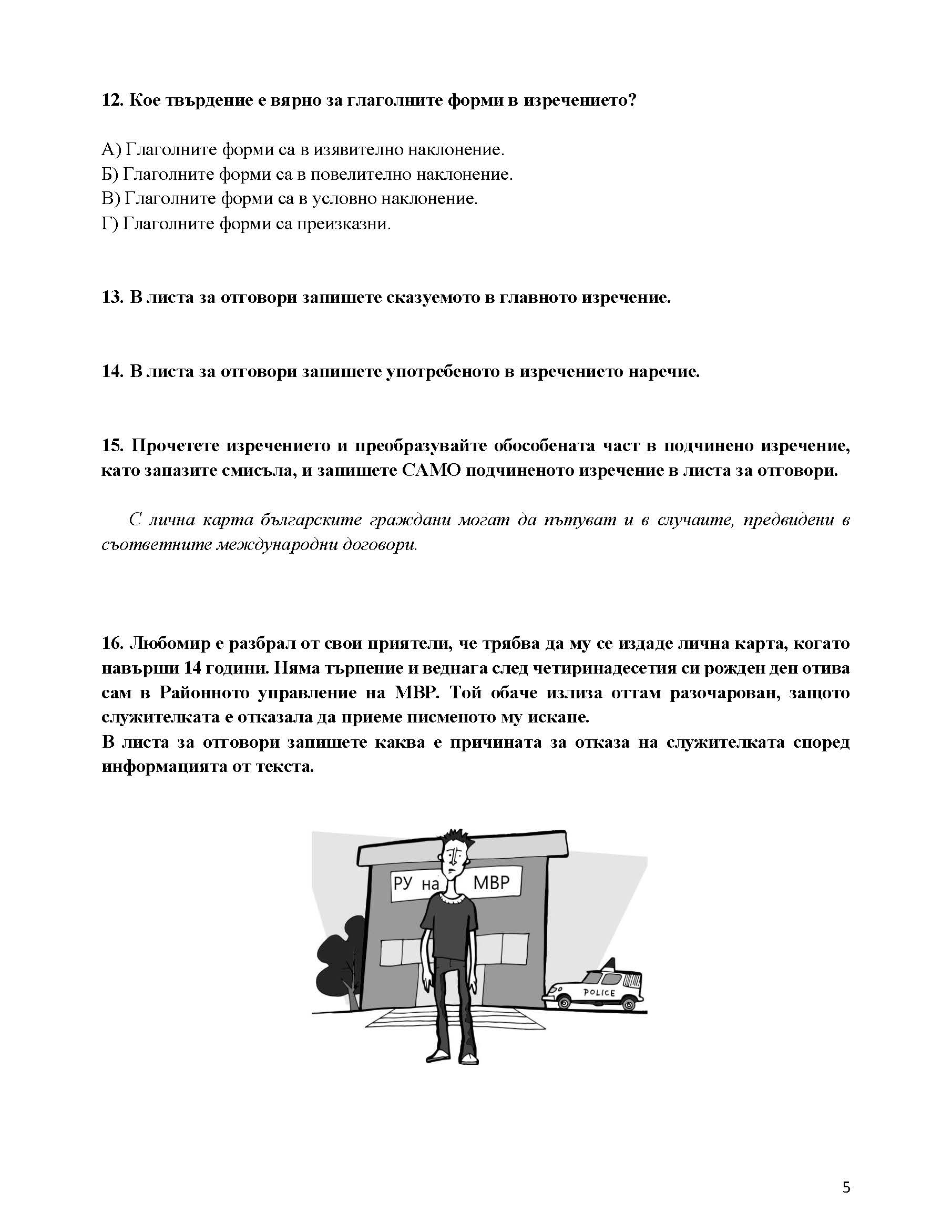 12. Кое твърдение е вярно за глаголните форми в изречението?

А) Глаголните форми са в изявително наклонение.
Б) Глаголните форми са в повелително наклонение.
В) Глаголните форми са в условно наклонение.
Г) Глаголните форми са преизказни.

13. В листа за отговори запишете сказуемото в главното изречение.

14. В листа за отговори запишете употребеното в изречението наречие.

15. Прочетете изречението и преобразувайте обособената част в подчинено изречение, като запазите смисъла, и запишете САМО подчиненото изречение в листа за отговори.

С лична карта българските граждани могат да пътуват и в случаите, предвидени в съответните международни договори.

16. Любомир е разбрал от свои приятели, че трябва да му се издаде лична карта, когато навърши 14 години. Няма търпение и веднага след четиринадесетия си рожден ден отива сам в Районното управление на МВР. Той обаче излиза оттам разочарован, защото служителката е отказала да приеме писменото му искане.
В листа за отговори запишете каква е причината за отказа на служителката според информацията от текста.

РУ на МВР

POLICE

5